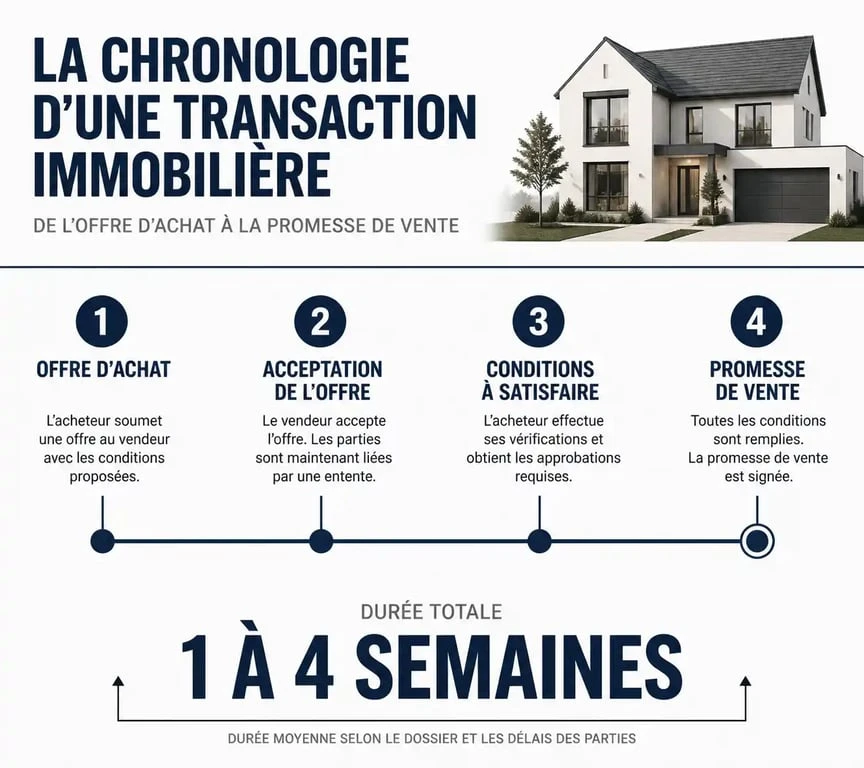 LA CHRONOLOGIE D'UNE TRANSACTION IMMOBILIÈRE

DE L'OFFRE D'ACHAT À LA PROMESSE DE VENTE

1

OFFRE D'ACHAT

L'acheteur soumet une offre au vendeur avec les conditions proposées.

2

ACCEPTATION DE L'OFFRE

Le vendeur accepte l'offre. Les parties sont maintenant liées par une entente.

3

CONDITIONS À SATISFAIRE

L'acheteur effectue ses vérifications et obtient les approbations requises.

4

PROMESSE DE VENTE

Toutes les conditions sont remplies. La promesse de vente est signée.

DURÉE TOTALE

1 À 4 SEMAINES

DURÉE MOYENNE SELON LE DOSSIER ET LES DÉLAIS DES PARTIES